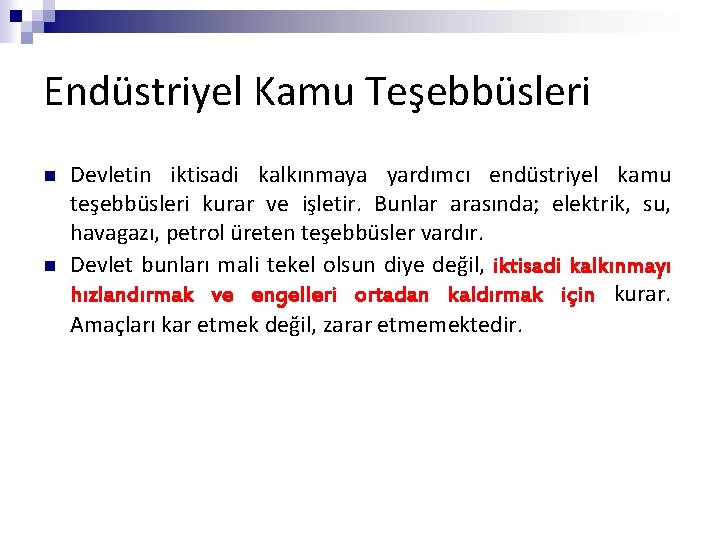 Endüstriyel Kamu Teşebbüsleri

Devletin iktisadi kalkınmaya yardımcı endüstriyel kamu teşebbüsleri kurar ve işletir. Bunlar arasında; elektrik, su, havagazı, petrol üreten teşebbüsler vardır.

Devlet bunları mali tekel olsun diye değil, iktisadi kalkınmayı hızlandırmak ve engelleri ortadan kaldırmak için kurar. Amaçları kar etmek değil, zarar etmemektedir.